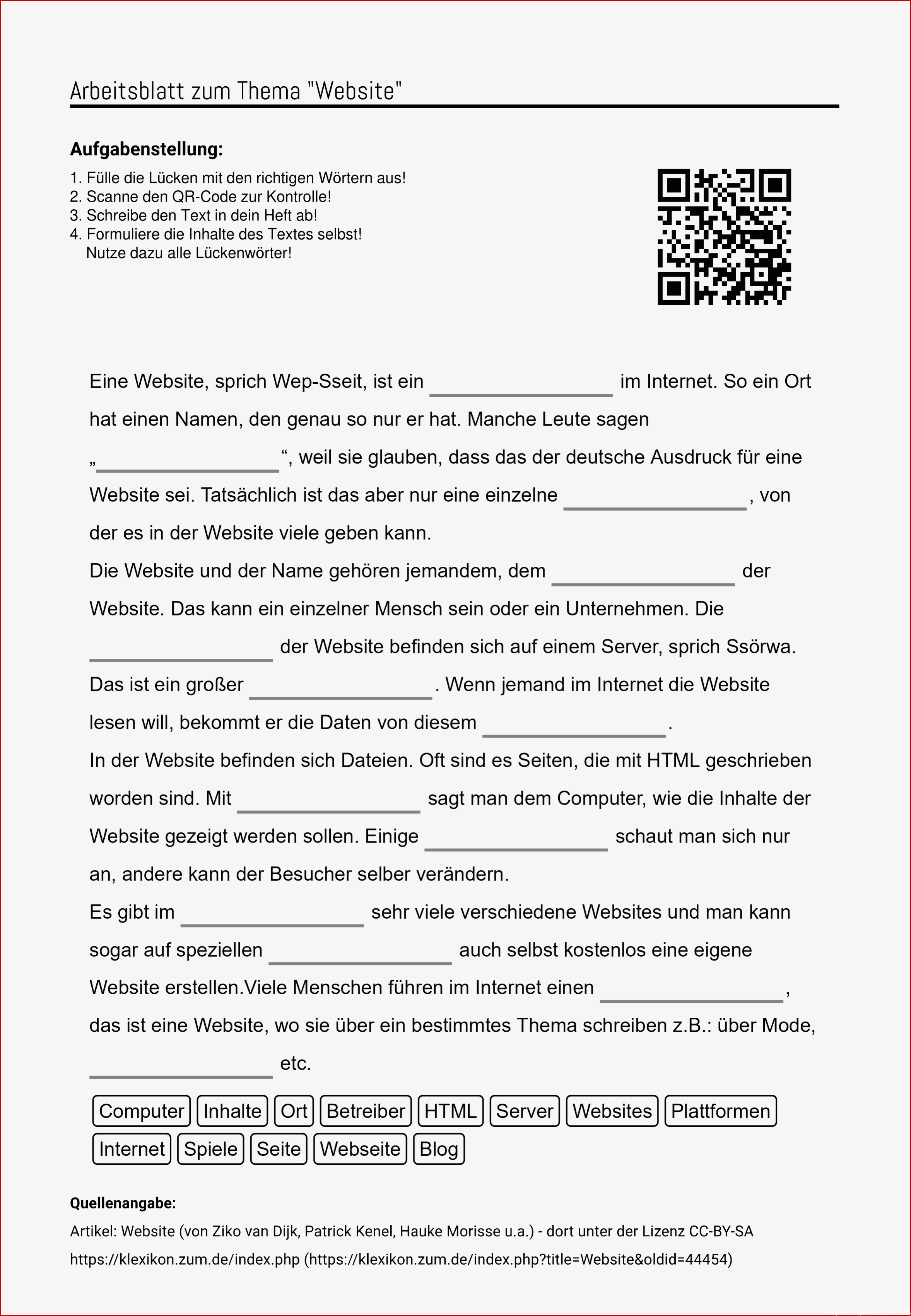 Arbeitsblatt zum Thema "Website"

**Aufgabenstellung:**

1. Fülle die Lücken mit den richtigen Wörtern aus!
2. Scanne den QR-Code zur Kontrolle!
3. Schreibe den Text in dein Heft ab!
4. Formuliere die Inhalte des Textes selbst! Nutze dazu alle Lückenwörter!

Eine Website, sprich Wep-Sseit, ist ein ________________ im Internet. So ein Ort hat einen Namen, den genau so nur er hat. Manche Leute sagen „________________“, weil sie glauben, dass das der deutsche Ausdruck für eine Website sei. Tatsächlich ist das aber nur eine einzelne ________________, von der es in der Website viele geben kann.
Die Website und der Name gehören jemandem, dem ________________ der Website. Das kann ein einzelner Mensch sein oder ein Unternehmen. Die ________________ der Website befinden sich auf einem Server, sprich Ssörwa. Das ist ein großer ________________. Wenn jemand im Internet die Website lesen will, bekommt er die Daten von diesem ________________.
In der Website befinden sich Dateien. Oft sind es Seiten, die mit HTML geschrieben worden sind. Mit ________________ sagt man dem Computer, wie die Inhalte der Website gezeigt werden sollen. Einige ________________ schaut man sich nur an, andere kann der Besucher selber verändern.
Es gibt im ________________ sehr viele verschiedene Websites und man kann sogar auf speziellen ________________ auch selbst kostenlos eine eigene Website erstellen.Viele Menschen führen im Internet einen ________________, das ist eine Website, wo sie über ein bestimmtes Thema schreiben z.B.: über Mode, ________________ etc.

Computer Inhalte Ort Betreiber HTML Server Websites Plattformen
Internet Spiele Seite Webseite Blog

**Quellenangabe:**
Artikel: Website (von Ziko van Dijk, Patrick Kenel, Hauke Morisse u.a.) - dort unter der Lizenz CC-BY-SA
https://klexikon.zum.de/index.php (https://klexikon.zum.de/index.php?title=Website&oldid=44454)